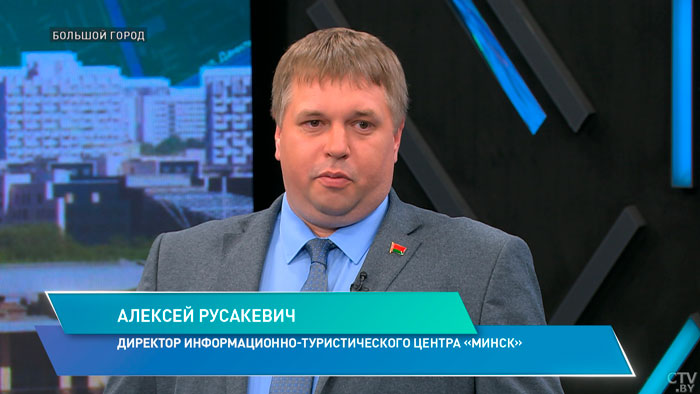 БОЛЬШОЙ ГОРОД

АЛЕКСЕЙ РУСАКЕВИЧ

ДИРЕКТОР ИНФОРМАЦИОННО-ТУРИСТИЧЕСКОГО ЦЕНТРА «МИНСК»

CTV.BY